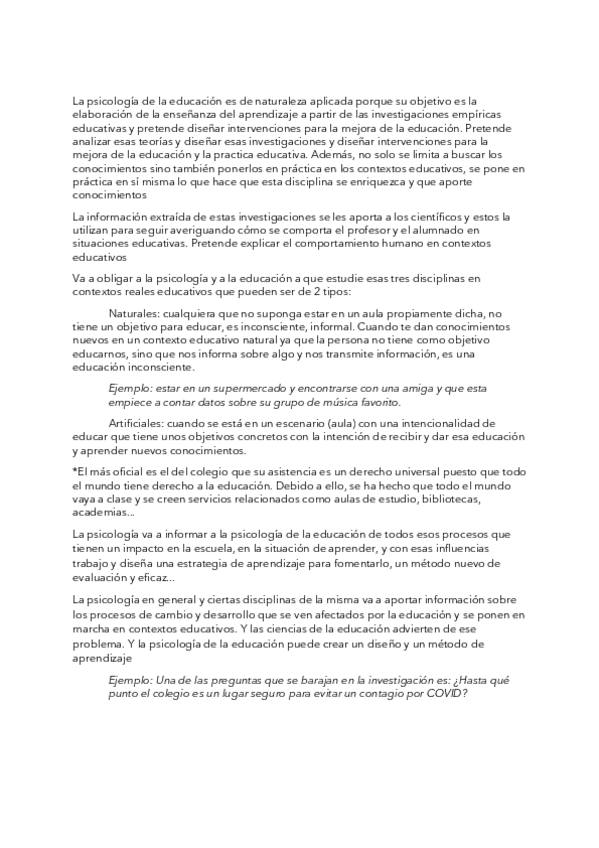 La psicología de la educación es de naturaleza aplicada porque su objetivo es la elaboración de la enseñanza del aprendizaje a partir de las investigaciones empíricas educativas y pretende diseñar intervenciones para la mejora de la educación. Pretende analizar esas teorías y diseñar esas investigaciones y diseñar intervenciones para la mejora de la educación y la practica educativa. Además, no solo se limita a buscar los conocimientos sino también ponerlos en práctica en los contextos educativos, se pone en práctica en sí misma lo que hace que esta disciplina se enriquezca y que aporte conocimientos

La información extraída de estas investigaciones se les aporta a los científicos y estos la utilizan para seguir averiguando cómo se comporta el profesor y el alumnado en situaciones educativas. Pretende explicar el comportamiento humano en contextos educativos

Va a obligar a la psicología y a la educación a que estudie esas tres disciplinas en contextos reales educativos que pueden ser de 2 tipos:

Naturales: cualquiera que no suponga estar en un aula propiamente dicha, no tiene un objetivo para educar, es inconsciente, informal. Cuando te dan conocimientos nuevos en un contexto educativo natural ya que la persona no tiene como objetivo educarnos, sino que nos informa sobre algo y nos transmite información, es una educación inconsciente.

Ejemplo: estar en un supermercado y encontrarse con una amiga y que esta empiece a contar datos sobre su grupo de música favorito.

Artificiales: cuando se está en un escenario (aula) con una intencionalidad de educar que tiene unos objetivos concretos con la intención de recibir y dar esa educación y aprender nuevos conocimientos.

*El más oficial es el del colegio que su asistencia es un derecho universal puesto que todo el mundo tiene derecho a la educación. Debido a ello, se ha hecho que todo el mundo vaya a clase y se creen servicios relacionados como aulas de estudio, bibliotecas, academias...

La psicología va a informar a la psicología de la educación de todos esos procesos que tienen un impacto en la escuela, en la situación de aprender, y con esas influencias trabajo y diseña una estrategia de aprendizaje para fomentarlo, un método nuevo de evaluación y eficaz...

La psicología en general y ciertas disciplinas de la misma va a aportar información sobre los procesos de cambio y desarrollo que se ven afectados por la educación y se ponen en marcha en contextos educativos. Y las ciencias de la educación advierten de ese problema. Y la psicología de la educación puede crear un diseño y un método de aprendizaje

Ejemplo: Una de las preguntas que se barajan en la investigación es: ¿Hasta qué punto el colegio es un lugar seguro para evitar un contagio por COVID?